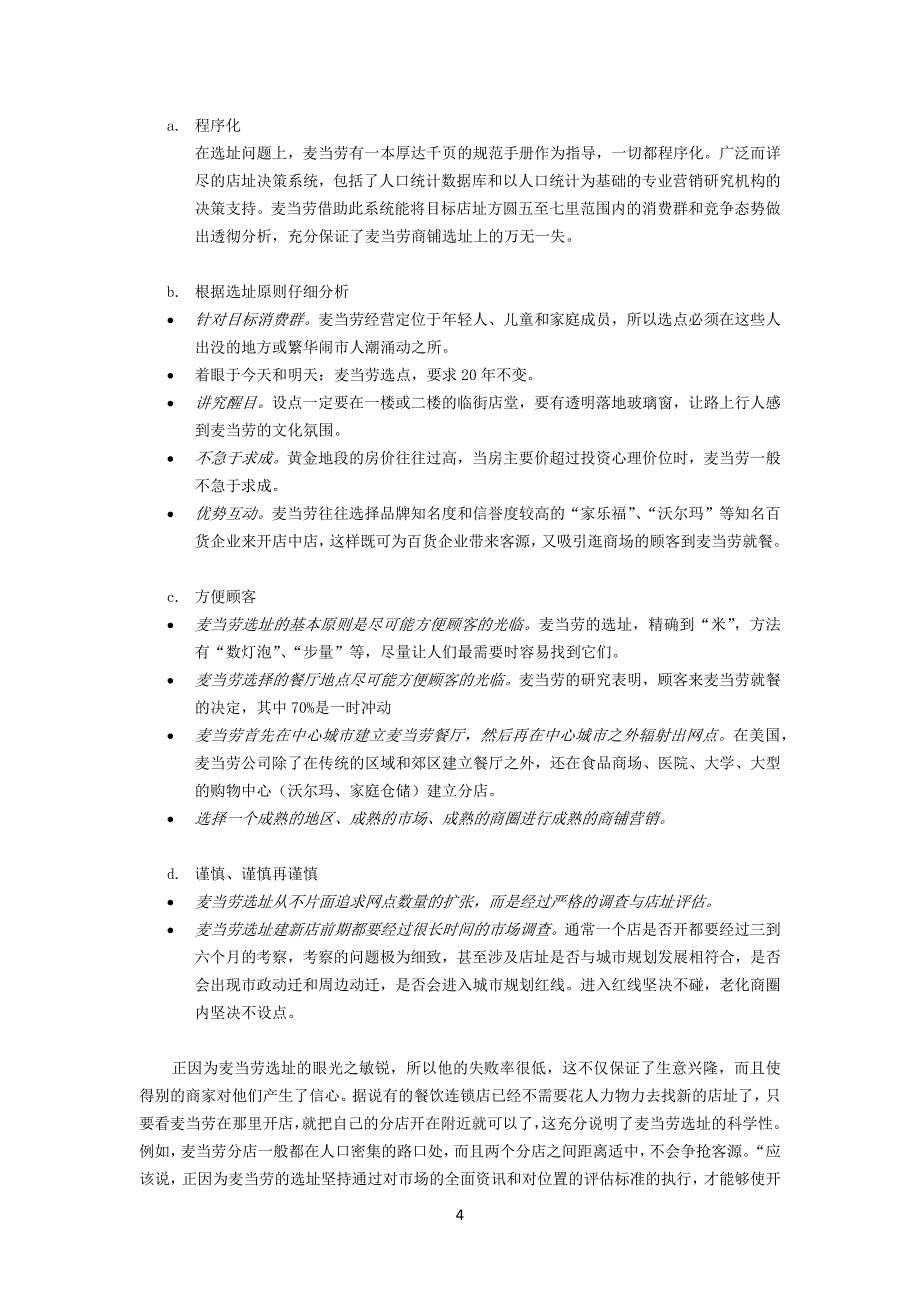 a. 程序化

在选址问题上，麦当劳有一本厚达千页的规范手册作为指导，一切都程序化。广泛而详尽的店址决策系统，包括了人口统计数据库和以人口统计为基础的专业营销研究机构的决策支持。麦当劳借助此系统能将目标店址方圆五至七里范围内的消费群和竞争态势做出透彻分析，充分保证了麦当劳商铺选址上的万无一失。

b. 根据选址原则仔细分析

• 针对目标消费群。麦当劳经营定位于年轻人、儿童和家庭成员，所以选点必须在这些人出没的地方或繁华闹市人潮涌动之所。
• 着眼于今天和明天：麦当劳选点，要求 20 年不变。
• 讲究醒目。设点一定要在一楼或二楼的临街店堂，要有透明落地玻璃窗，让路上行人感到麦当劳的文化氛围。
• 不急于求成。黄金地段的房价往往过高，当房主要价超过投资心理价位时，麦当劳一般不急于求成。
• 优势互动。麦当劳往往选择品牌知名度和信誉度较高的“家乐福”、“沃尔玛”等知名百货企业来开店中店，这样既可为百货企业带来客源，又吸引逛商场的顾客到麦当劳就餐。

c. 方便顾客

• 麦当劳选址的基本原则是尽可能方便顾客的光临。麦当劳的选址，精确到“米”，方法有“数灯泡”、“步量”等，尽量让人们最需要时容易找到它们。
• 麦当劳选择的餐厅地点尽可能方便顾客的光临。麦当劳的研究表明，顾客来麦当劳就餐的决定，其中 70%是一时冲动
• 麦当劳首先在中心城市建立麦当劳餐厅，然后再在中心城市之外辐射出网点。在美国，麦当劳公司除了在传统的区域和郊区建立餐厅之外，还在食品商场、医院、大学、大型的购物中心（沃尔玛、家庭仓储）建立分店。
• 选择一个成熟的地区、成熟的市场、成熟的商圈进行成熟的商铺营销。

d. 谨慎、谨慎再谨慎

• 麦当劳选址从不片面追求网点数量的扩张，而是经过严格的调查与店址评估。
• 麦当劳选址建新店前期都要经过很长时间的市场调查。通常一个店是否开都要经过三到六个月的考察，考察的问题极为细致，甚至涉及店址是否与城市规划发展相符合，是否会出现市政动迁和周边动迁，是否会进入城市规划红线。进入红线坚决不碰，老化商圈内坚决不设点。

正因为麦当劳选址的眼光之敏锐，所以他的失败率很低，这不仅保证了生意兴隆，而且使得别的商家对他们产生了信心。据说有的餐饮连锁店已经不需要花人力物力去找新的店址了，只要看麦当劳在那里开店，就把自己的分店开在附近就可以了，这充分说明了麦当劳选址的科学性。例如，麦当劳分店一般都在人口密集的路口处，而且两个分店之间距离适中，不会争抢客源。“应该说，正因为麦当劳的选址坚持通过对市场的全面资讯和对位置的评估标准的执行，才能够使开

4